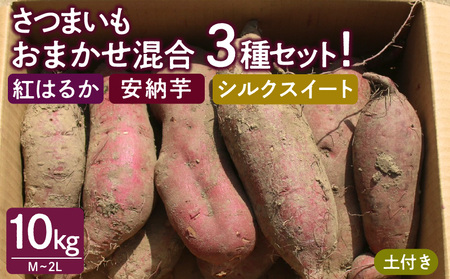 さつまいも
おまかせ混合 3種セット!

紅はるか

安納芋

シルクスイート

10kg
M~2L

土付き